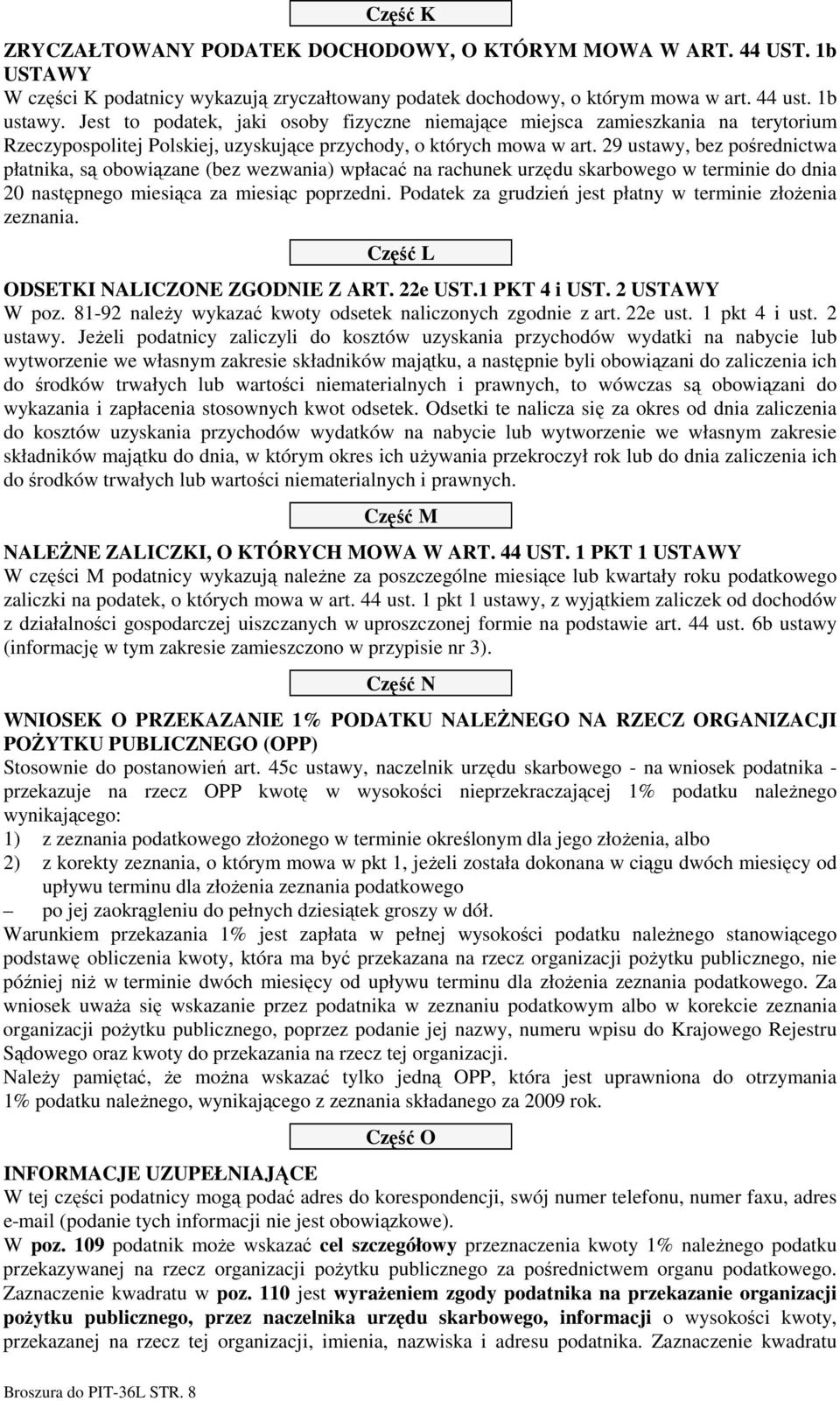 Część K

ZRYCZAŁTOWANY PODATEK DOCHODOWY, O KTÓRYM MOWA W ART. 44 UST. 1b USTAWY
W części K podatnicy wykazują zryczałtowany podatek dochodowy, o którym mowa w art. 44 ust. 1b ustawy. Jest to podatek, jaki osoby fizyczne niemające miejsca zamieszkania na terytorium Rzeczypospolitej Polskiej, uzyskujące przychody, o których mowa w art. 29 ustawy, bez pośrednictwa płatnika, są obowiązane (bez wezwania) wpłacać na rachunek urzędu skarbowego w terminie do dnia 20 następnego miesiąca za miesiąc poprzedni. Podatek za grudzień jest płatny w terminie złożenia zeznania.

Część L

ODSETKI NALICZONE ZGODNIE Z ART. 22e UST.1 PKT 4 i UST. 2 USTAWY
W poz. 81-92 należy wykazać kwoty odsetek naliczonych zgodnie z art. 22e ust. 1 pkt 4 i ust. 2 ustawy. Jeżeli podatnicy zaliczyli do kosztów uzyskania przychodów wydatki na nabycie lub wytworzenie we własnym zakresie składników majątku, a następnie byli obowiązani do zaliczenia ich do środków trwałych lub wartości niematerialnych i prawnych, to wówczas są obowiązani do wykazania i zapłacenia stosownych kwot odsetek. Odsetki te nalicza się za okres od dnia zaliczenia do kosztów uzyskania przychodów wydatków na nabycie lub wytworzenie we własnym zakresie składników majątku do dnia, w którym okres ich używania przekroczył rok lub do dnia zaliczenia ich do środków trwałych lub wartości niematerialnych i prawnych.

Część M

NALEŻNE ZALICZKI, O KTÓRYCH MOWA W ART. 44 UST. 1 PKT 1 USTAWY
W części M podatnicy wykazują należne za poszczególne miesiące lub kwartały roku podatkowego zaliczki na podatek, o których mowa w art. 44 ust. 1 pkt 1 ustawy, z wyjątkiem zaliczek od dochodów z działalności gospodarczej uiszczanych w uproszczonej formie na podstawie art. 44 ust. 6b ustawy (informację w tym zakresie zamieszczono w przypisie nr 3).

Część N

WNIOSEK O PRZEKAZANIE 1% PODATKU NALEŻNEGO NA RZECZ ORGANIZACJI POŻYTKU PUBLICZNEGO (OPP)
Stosownie do postanowień art. 45c ustawy, naczelnik urzędu skarbowego - na wniosek podatnika - przekazuje na rzecz OPP kwotę w wysokości nieprzekraczającej 1% podatku należnego wynikającego:
1) z zeznania podatkowego złożonego w terminie określonym dla jego złożenia, albo
2) z korekty zeznania, o którym mowa w pkt 1, jeżeli została dokonana w ciągu dwóch miesięcy od upływu terminu dla złożenia zeznania podatkowego
– po jej zaokrągleniu do pełnych dziesiątek groszy w dół.
Warunkiem przekazania 1% jest zapłata w pełnej wysokości podatku należnego stanowiącego podstawę obliczenia kwoty, która ma być przekazana na rzecz organizacji pożytku publicznego, nie później niż w terminie dwóch miesięcy od upływu terminu dla złożenia zeznania podatkowego. Za wniosek uważa się wskazanie przez podatnika w zeznaniu podatkowym albo w korekcie zeznania organizacji pożytku publicznego, poprzez podanie jej nazwy, numeru wpisu do Krajowego Rejestru Sądowego oraz kwoty do przekazania na rzecz tej organizacji.
Należy pamiętać, że można wskazać tylko jedną OPP, która jest uprawniona do otrzymania 1% podatku należnego, wynikającego z zeznania składanego za 2009 rok.

Część O

INFORMACJE UZUPEŁNIAJĄCE
W tej części podatnicy mogą podać adres do korespondencji, swój numer telefonu, numer faxu, adres e-mail (podanie tych informacji nie jest obowiązkowe).
W poz. 109 podatnik może wskazać cel szczegółowy przeznaczenia kwoty 1% należnego podatku przekazywanej na rzecz organizacji pożytku publicznego za pośrednictwem organu podatkowego. Zaznaczenie kwadratu w poz. 110 jest wyrażeniem zgody podatnika na przekazanie organizacji pożytku publicznego, przez naczelnika urzędu skarbowego, informacji o wysokości kwoty, przekazanej na rzecz tej organizacji, imienia, nazwiska i adresu podatnika. Zaznaczenie kwadratu

Broszura do PIT-36L STR. 8